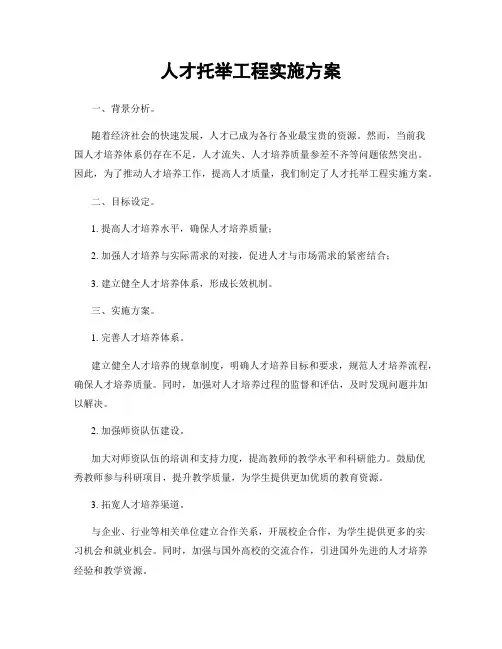 人才托举工程实施方案

一、背景分析。

随着经济社会的快速发展，人才已成为各行各业最宝贵的资源。然而，当前我国人才培养体系仍存在不足，人才流失、人才培养质量参差不齐等问题依然突出。因此，为了推动人才培养工作，提高人才质量，我们制定了人才托举工程实施方案。

二、目标设定。

1. 提高人才培养水平，确保人才培养质量；

2. 加强人才培养与实际需求的对接，促进人才与市场需求的紧密结合；

3. 建立健全人才培养体系，形成长效机制。

三、实施方案。

1. 完善人才培养体系。

建立健全人才培养的规章制度，明确人才培养目标和要求，规范人才培养流程，确保人才培养质量。同时，加强对人才培养过程的监督和评估，及时发现问题并加以解决。

2. 加强师资队伍建设。

加大对师资队伍的培训和支持力度，提高教师的教学水平和科研能力。鼓励优秀教师参与科研项目，提升教学质量，为学生提供更加优质的教育资源。

3. 拓宽人才培养渠道。

与企业、行业等相关单位建立合作关系，开展校企合作，为学生提供更多的实习机会和就业机会。同时，加强与国外高校的交流合作，引进国外先进的人才培养经验和教学资源。